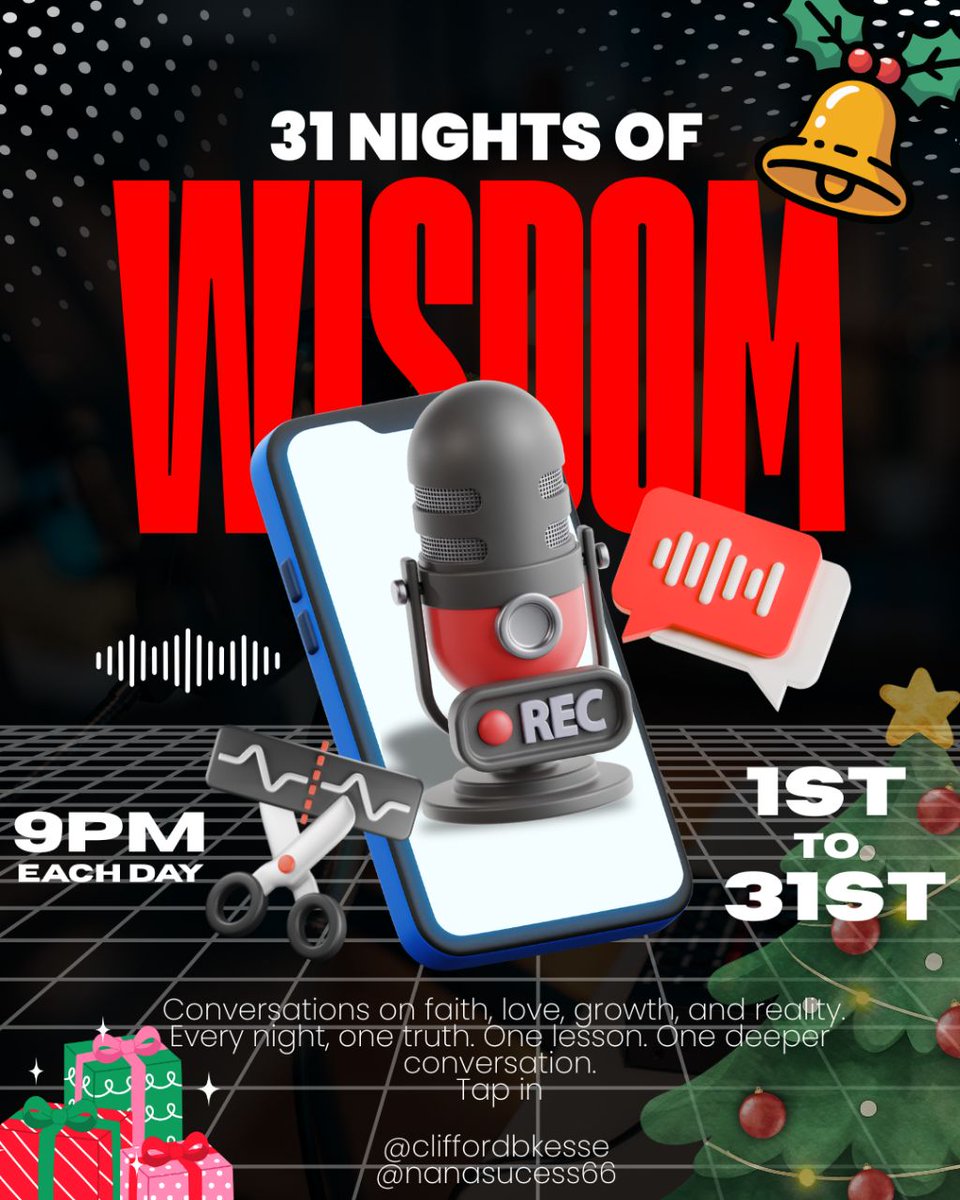 31 NIGHTS OF
WISDOM

REC

9PM
EACH DAY

1ST
TO
31ST

Conversations on faith, love, growth, and reality. Every night, one truth. One lesson. One deeper conversation.
Tap in

@cliffordbkesse
@nanasucess66